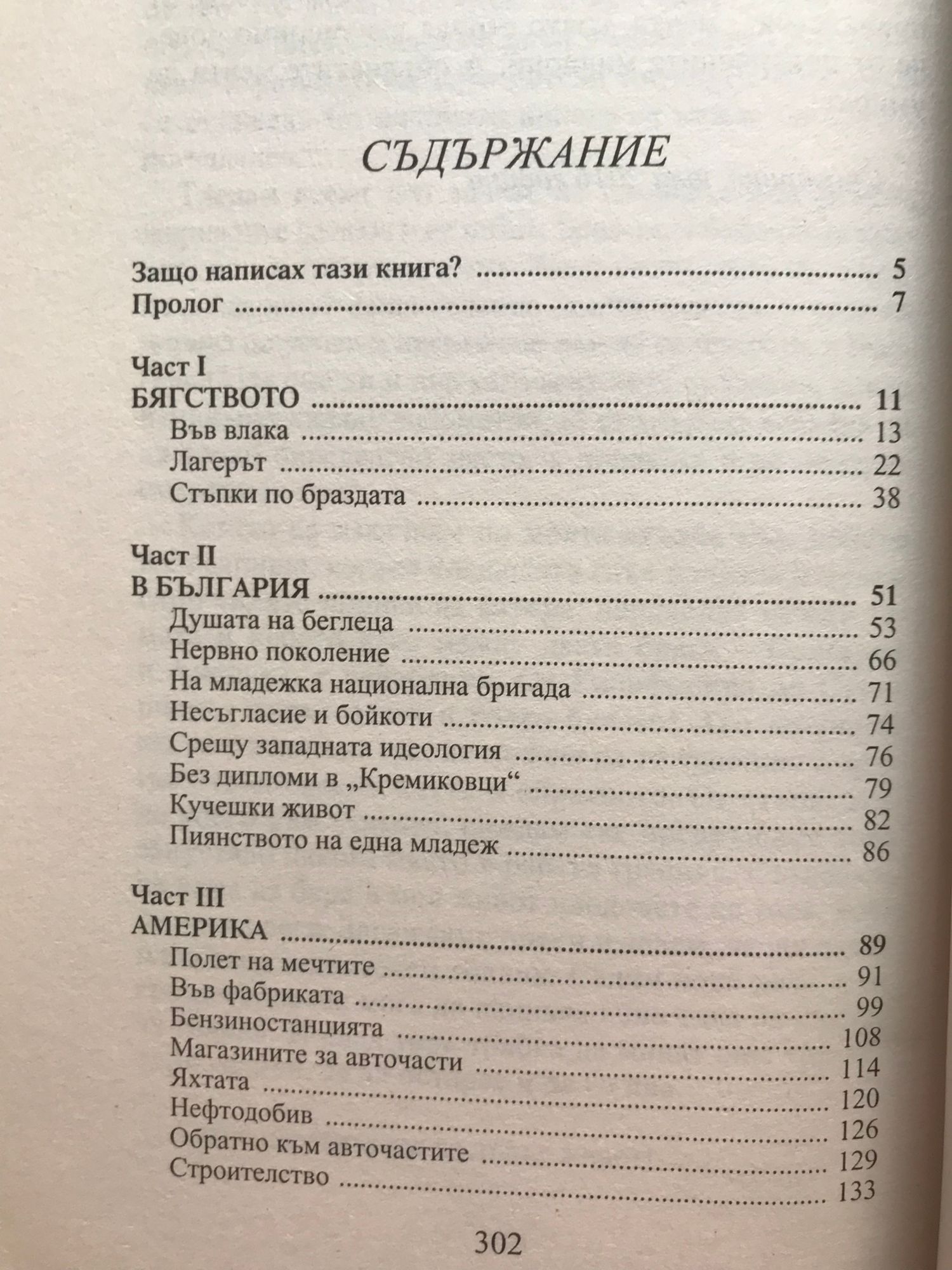 СЪДЪРЖАНИЕ

Защо написах тази книга? 5
Пролог 7

Част I
БЯГСТВОТО 11
Във влака 13
Лагерът 22
Стъпки по браздата 38

Част II
В БЪЛГАРИЯ 51
Душата на беглеца 53
Нервно поколение 66
На младежка национална бригада 71
Несъгласие и бойкоти 74
Срещу западната идеология 76
Без дипломи в „Кремиковци“ 79
Кучешки живот 82
Пиянството на една младеж 86

Част III
АМЕРИКА 89
Полет на мечтите 91
Във фабриката 99
Бензиностанцията 108
Магазините за авточасти 114
Яхтата 120
Нефтодобив 126
Обратно към авточастите 129
Строителство 133

302